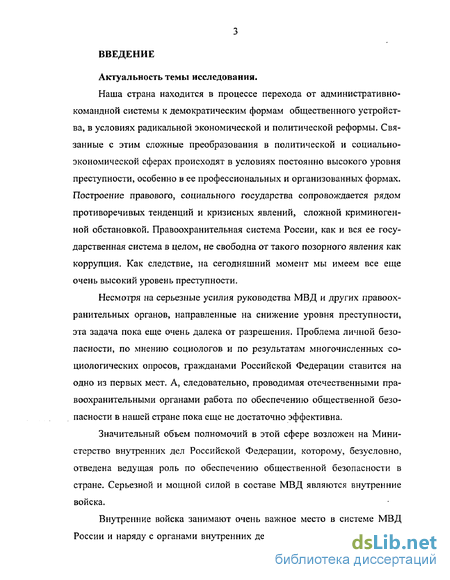 3

ВВЕДЕНИЕ

Актуальность темы исследования.

Наша страна находится в процессе перехода от административно-командной системы к демократическим формам общественного устройства, в условиях радикальной экономической и политической реформы. Связанные с этим сложные преобразования в политической и социально-экономической сферах происходят в условиях постоянно высокого уровня преступности, особенно в ее профессиональных и организованных формах. Построение правового, социального государства сопровождается рядом противоречивых тенденций и кризисных явлений, сложной криминогенной обстановкой. Правоохранительная система России, как и вся ее государственная система в целом, не свободна от такого позорного явления как коррупция. Как следствие, на сегодняшний момент мы имеем все еще очень высокий уровень преступности.

Несмотря на серьезные усилия руководства МВД и других правоохранительных органов, направленные на снижение уровня преступности, эта задача пока еще очень далека от разрешения. Проблема личной безопасности, по мнению социологов и по результатам многочисленных социологических опросов, гражданами Российской Федерации ставится на одно из первых мест. А, следовательно, проводимая отечественными правоохранительными органами работа по обеспечению общественной безопасности в нашей стране пока еще не достаточно эффективна.

Значительный объем полномочий в этой сфере возложен на Министерство внутренних дел Российской Федерации, которому, безусловно, отведена ведущая роль по обеспечению общественной безопасности в стране. Серьезной и мощной силой в составе МВД являются внутренние войска.

Внутренние войска занимают очень важное место в системе МВД России и наряду с органами внутренних де

dsLib.net
библиотека диссертаций